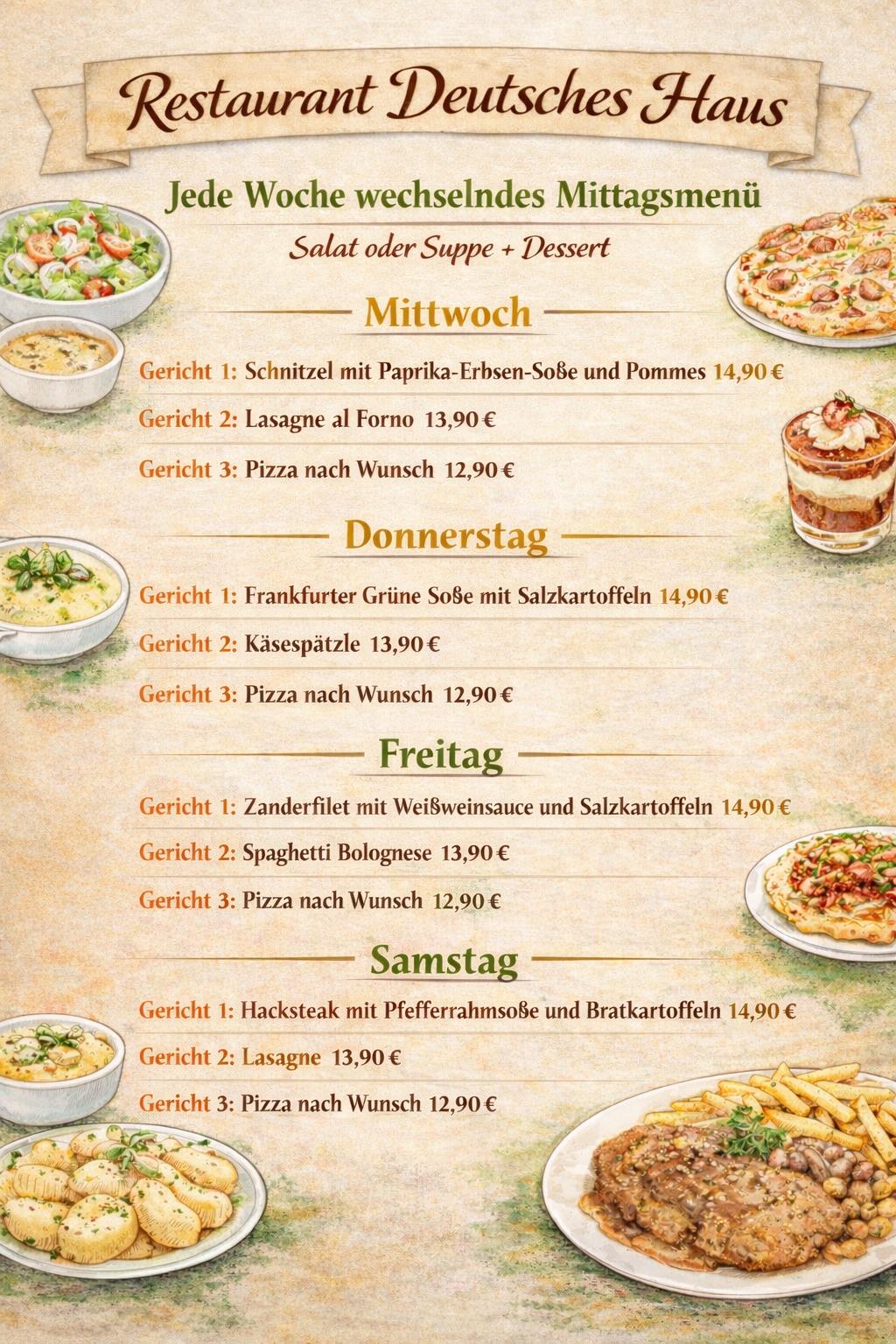 Restaurant Deutsches Haus

Jede Woche wechselndes Mittagsmenü

Salat oder Suppe + Dessert

Mittwoch

Gericht 1: Schnitzel mit Paprika-Erbsen-Soße und Pommes 14,90 €

Gericht 2: Lasagne al Forno 13,90 €

Gericht 3: Pizza nach Wunsch 12,90 €

Donnerstag

Gericht 1: Frankfurter Grüne Soße mit Salzkartoffeln 14,90 €

Gericht 2: Käsespätzle 13,90 €

Gericht 3: Pizza nach Wunsch 12,90 €

Freitag

Gericht 1: Zanderfilet mit Weißweinsauce und Salzkartoffeln 14,90 €

Gericht 2: Spaghetti Bolognese 13,90 €

Gericht 3: Pizza nach Wunsch 12,90 €

Samstag

Gericht 1: Hacksteak mit Pfefferrahmsoße und Bratkartoffeln 14,90 €

Gericht 2: Lasagne 13,90 €

Gericht 3: Pizza nach Wunsch 12,90 €